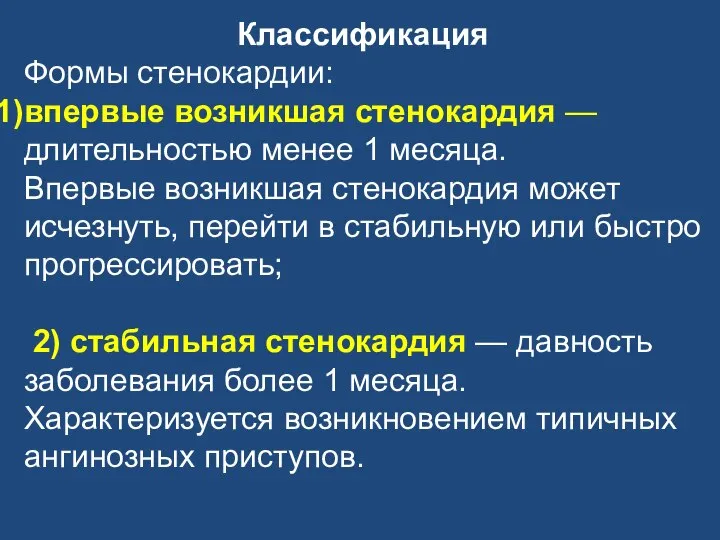 Классификация

Формы стенокардии:

1)впервые возникшая стенокардия — длительностью менее 1 месяца. Впервые возникшая стенокардия может исчезнуть, перейти в стабильную или быстро прогрессировать;

2) стабильная стенокардия — давность заболевания более 1 месяца. Характеризуется возникновением типичных ангинозных приступов.